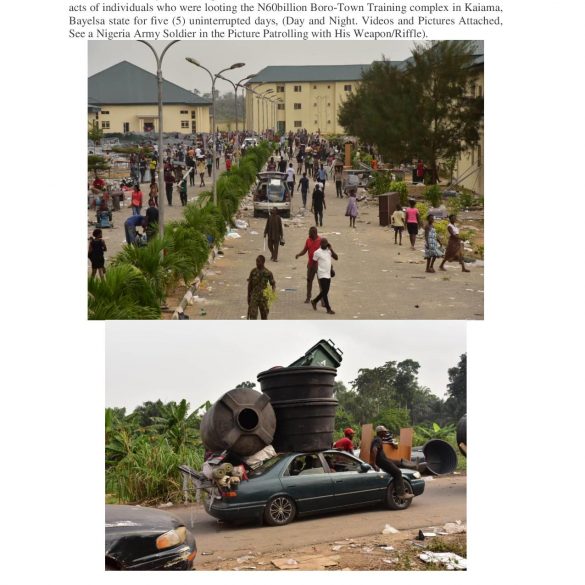 acts of individuals who were looting the N60billion Boro-Town Training complex in Kaiama, Bayelsa state for five (5) uninterrupted days, (Day and Night. Videos and Pictures Attached, See a Nigeria Army Soldier in the Picture Patrolling with His Weapon/Riffle).